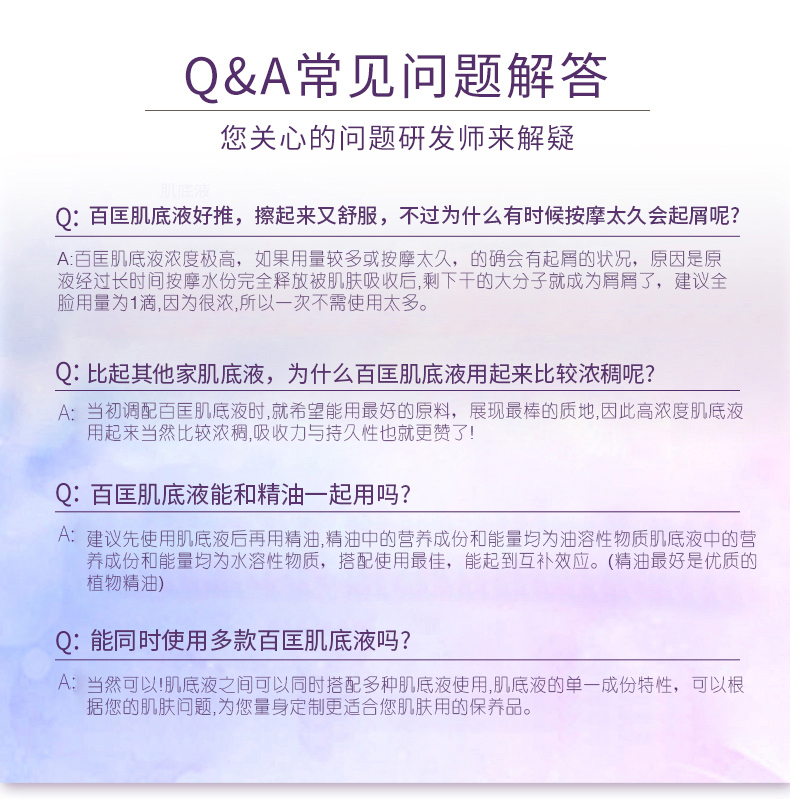 Q&A常见问题解答

您关心的问题研发师来解疑

肌底液

Q: 百匡肌底液好推，擦起来又舒服，不过为什么有时候按摩太久会起屑呢?

A:百匡肌底液浓度极高，如果用量较多或按摩太久，的确会有起屑的状况，原因是原液经过长时间按摩水份完全释放被肌肤吸收后,剩下干的大分子就成为屑屑了，建议全脸用量为1滴,因为很浓,所以一次不需使用太多。

Q: 比起其他家肌底液，为什么百匡肌底液用起来比较浓稠呢?

A: 当初调配百匡肌底液时,就希望能用最好的原料，展现最棒的质地,因此高浓度肌底液用起来当然比较浓稠,吸收力与持久性也就更赞了!

Q: 百匡肌底液能和精油一起用吗?

A: 建议先使用肌底液后再用精油,精油中的营养成份和能量均为油溶性物质肌底液中的营养成份和能量均为水溶性物质，搭配使用最佳，能起到互补效应。(精油最好是优质的植物精油)

Q: 能同时使用多款百匡肌底液吗?

A: 当然可以!肌底液之间可以同时搭配多种肌底液使用,肌底液的单一成份特性，可以根据您的肌肤问题,为您量身定制更适合您肌肤用的保养品。